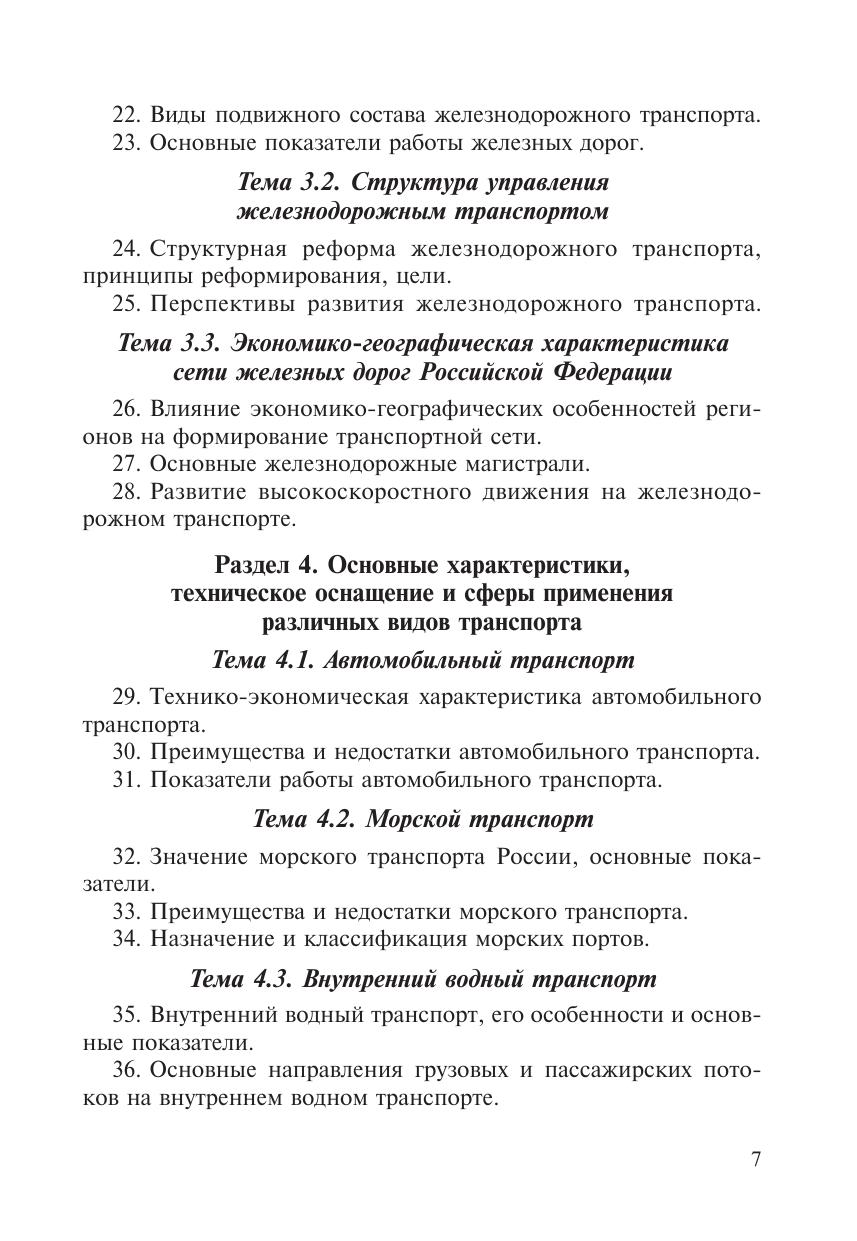 22. Виды подвижного состава железнодорожного транспорта.
23. Основные показатели работы железных дорог.

Тема 3.2. Структура управления железнодорожным транспортом

24. Структурная реформа железнодорожного транспорта, принципы реформирования, цели.
25. Перспективы развития железнодорожного транспорта.

Тема 3.3. Экономико-географическая характеристика сети железных дорог Российской Федерации

26. Влияние экономико-географических особенностей регионов на формирование транспортной сети.
27. Основные железнодорожные магистрали.
28. Развитие высокоскоростного движения на железнодорожном транспорте.

Раздел 4. Основные характеристики, техническое оснащение и сферы применения различных видов транспорта

Тема 4.1. Автомобильный транспорт

29. Технико-экономическая характеристика автомобильного транспорта.
30. Преимущества и недостатки автомобильного транспорта.
31. Показатели работы автомобильного транспорта.

Тема 4.2. Морской транспорт

32. Значение морского транспорта России, основные показатели.
33. Преимущества и недостатки морского транспорта.
34. Назначение и классификация морских портов.

Тема 4.3. Внутренний водный транспорт

35. Внутренний водный транспорт, его особенности и основные показатели.
36. Основные направления грузовых и пассажирских потоков на внутреннем водном транспорте.

7